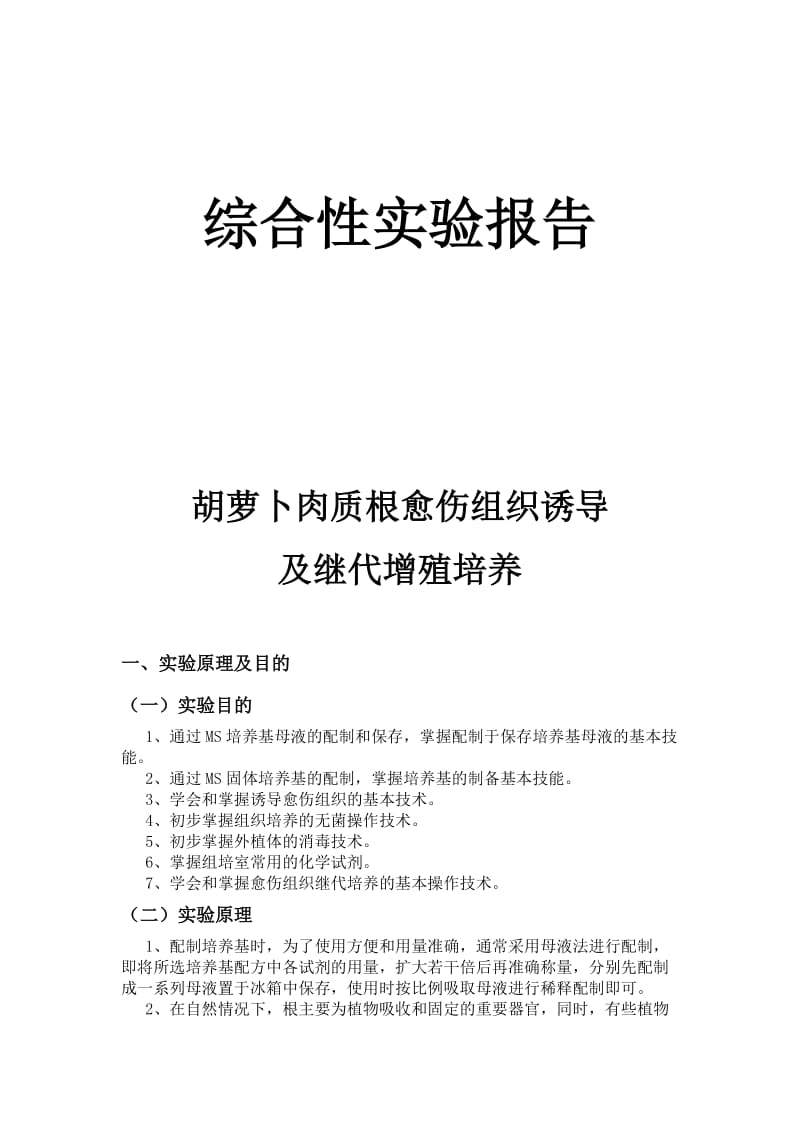 综合性实验报告

胡萝卜肉质根愈伤组织诱导
及继代增殖培养

一、实验原理及目的

（一）实验目的

1、通过MS培养基母液的配制和保存，掌握配制于保存培养基母液的基本技能。
2、通过MS固体培养基的配制，掌握培养基的制备基本技能。
3、学会和掌握诱导愈伤组织的基本技术。
4、初步掌握组织培养的无菌操作技术。
5、初步掌握外植体的消毒技术。
6、掌握组培室常用的化学试剂。
7、学会和掌握愈伤组织继代培养的基本操作技术。

（二）实验原理

1、配制培养基时，为了使用方便和用量准确，通常采用母液法进行配制，即将所选培养基配方中各试剂的用量，扩大若干倍后再准确称量，分别先配制成一系列母液置于冰箱中保存，使用时按比例吸取母液进行稀释配制即可。
2、在自然情况下，根主要为植物吸收和固定的重要器官，同时，有些植物